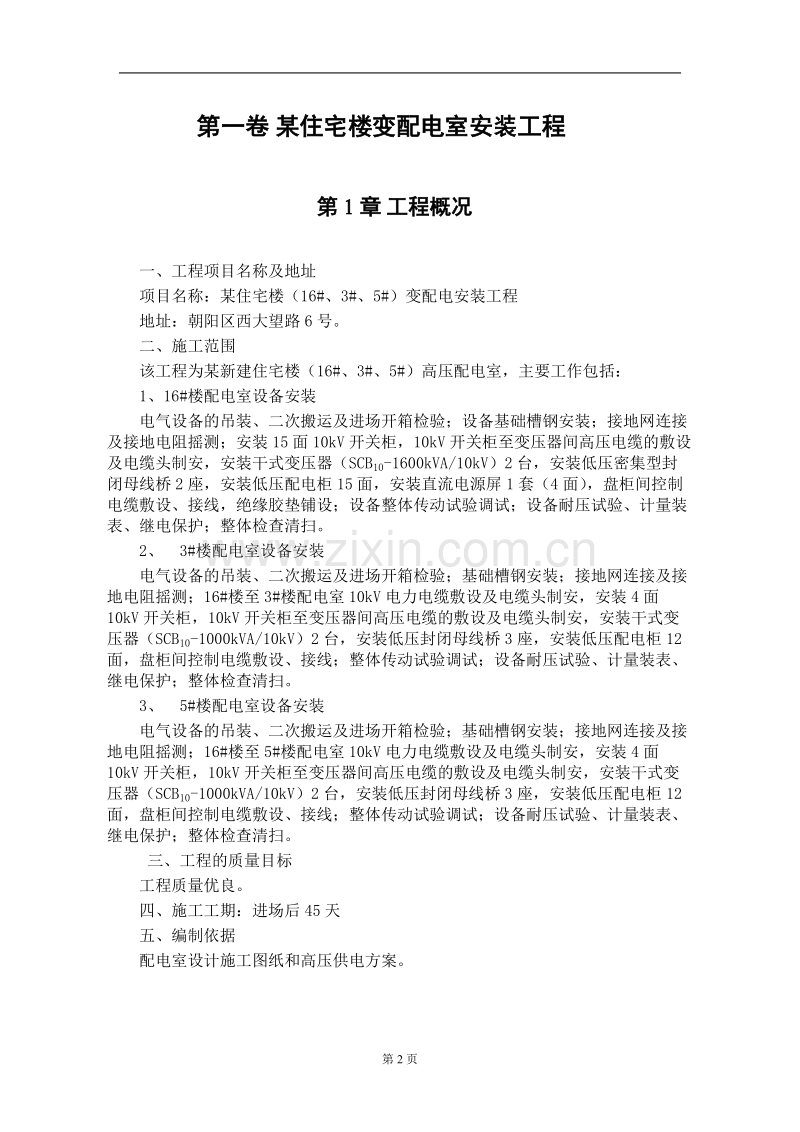 第一卷 某住宅楼变配电室安装工程

第 1 章 工程概况

一、工程项目名称及地址

项目名称：某住宅楼（16#、3#、5#）变配电安装工程

地址：朝阳区西大望路 6 号。

二、施工范围

该工程为某新建住宅楼（16#、3#、5#）高压配电室，主要工作包括：

1、16#楼配电室设备安装

电气设备的吊装、二次搬运及进场开箱检验；设备基础槽钢安装；接地网连接及接地电阻摇测；安装 15 面 10kV 开关柜，10kV 开关柜至变压器间高压电缆的敷设及电缆头制安，安装干式变压器（$SCB_{10}$-1600kVA/10kV）2 台，安装低压密集型封闭母线桥 2 座，安装低压配电柜 15 面，安装直流电源屏 1 套（4 面），盘柜间控制电缆敷设、接线，绝缘胶垫铺设；设备整体传动试验调试；设备耐压试验、计量装表、继电保护；整体检查清扫。

2、 3#楼配电室设备安装

电气设备的吊装、二次搬运及进场开箱检验；基础槽钢安装；接地网连接及接地电阻摇测；16#楼至 3#楼配电室 10kV 电力电缆敷设及电缆头制安，安装 4 面 10kV 开关柜，10kV 开关柜至变压器间高压电缆的敷设及电缆头制安，安装干式变压器（$SCB_{10}$-1000kVA/10kV）2 台，安装低压封闭母线桥 3 座，安装低压配电柜 12 面，盘柜间控制电缆敷设、接线；整体传动试验调试；设备耐压试验、计量装表、继电保护；整体检查清扫。

3、 5#楼配电室设备安装

电气设备的吊装、二次搬运及进场开箱检验；基础槽钢安装；接地网连接及接地电阻摇测；16#楼至 5#楼配电室 10kV 电力电缆敷设及电缆头制安，安装 4 面 10kV 开关柜，10kV 开关柜至变压器间高压电缆的敷设及电缆头制安，安装干式变压器（$SCB_{10}$-1000kVA/10kV）2 台，安装低压封闭母线桥 3 座，安装低压配电柜 12 面，盘柜间控制电缆敷设、接线；整体传动试验调试；设备耐压试验、计量装表、继电保护；整体检查清扫。

三、工程的质量目标

工程质量优良。

四、施工工期：进场后 45 天

五、编制依据

配电室设计施工图纸和高压供电方案。

www.zixin.com.cn

第 2 页